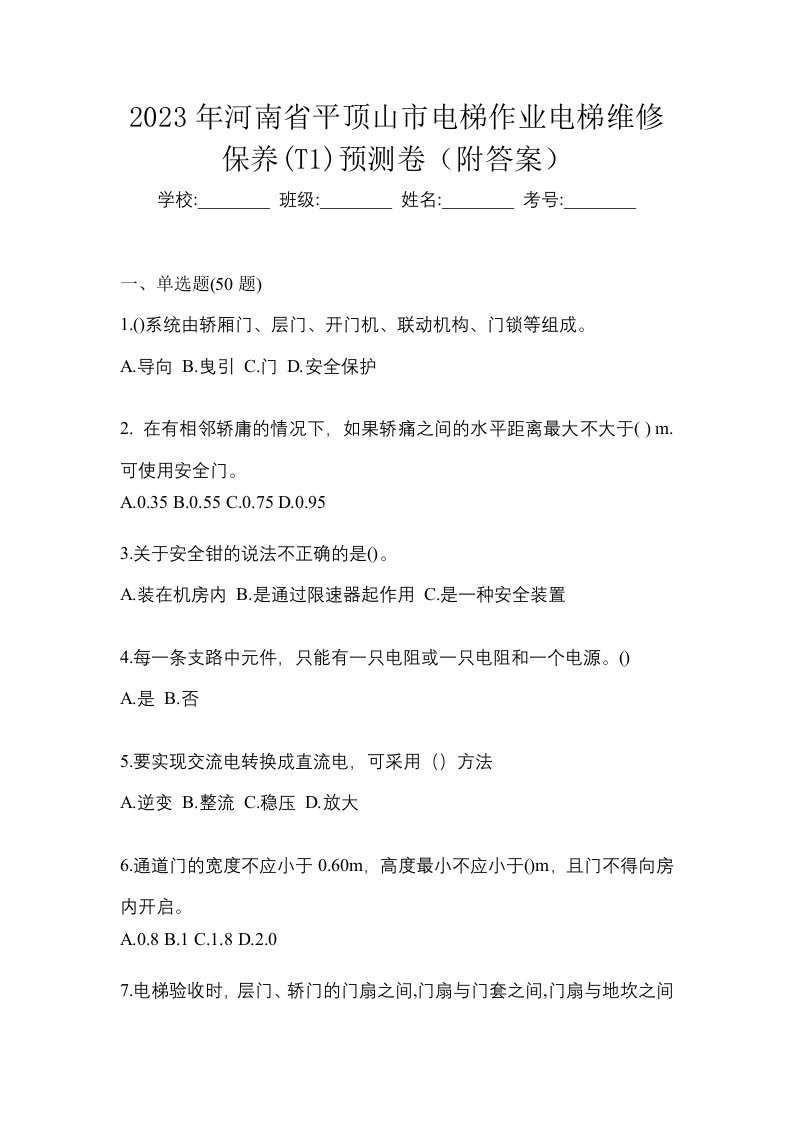 2023 年河南省平顶山市电梯作业电梯维修保养(T1)预测卷（附答案）

学校:________ 班级:________ 姓名:________ 考号:________

一、单选题(50 题)

1.()系统由轿厢门、层门、开门机、联动机构、门锁等组成。

A.导向 B.曳引 C.门 D.安全保护

2. 在有相邻轿庸的情况下，如果轿痛之间的水平距离最大不大于( ) m.可使用安全门。

A.0.35 B.0.55 C.0.75 D.0.95

3.关于安全钳的说法不正确的是()。

A.装在机房内 B.是通过限速器起作用 C.是一种安全装置

4.每一条支路中元件，只能有一只电阻或一只电阻和一个电源。()

A.是 B.否

5.要实现交流电转换成直流电，可采用（）方法

A.逆变 B.整流 C.稳压 D.放大

6.通道门的宽度不应小于 0.60m，高度最小不应小于()m，且门不得向房内开启。

A.0.8 B.1 C.1.8 D.2.0

7.电梯验收时，层门、轿门的门扇之间,门扇与门套之间,门扇与地坎之间